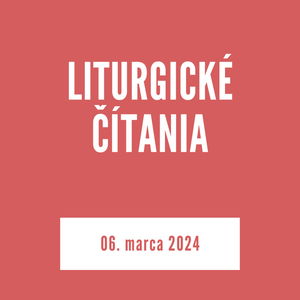 LITURGICKÉ ČÍTANIA

06. marca 2024